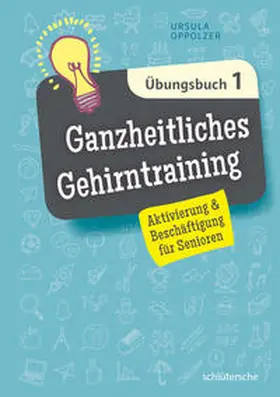 URSULA OPPOLZER

Übungsbuch 1

Ganzheitliches Gehirntraining

Aktivierung & Beschäftigung für Senioren

schlütersche